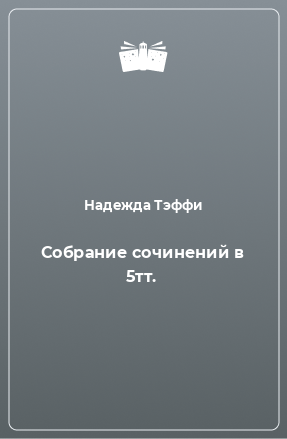 Надежда Тэффи

Собрание сочинений в 5тт.